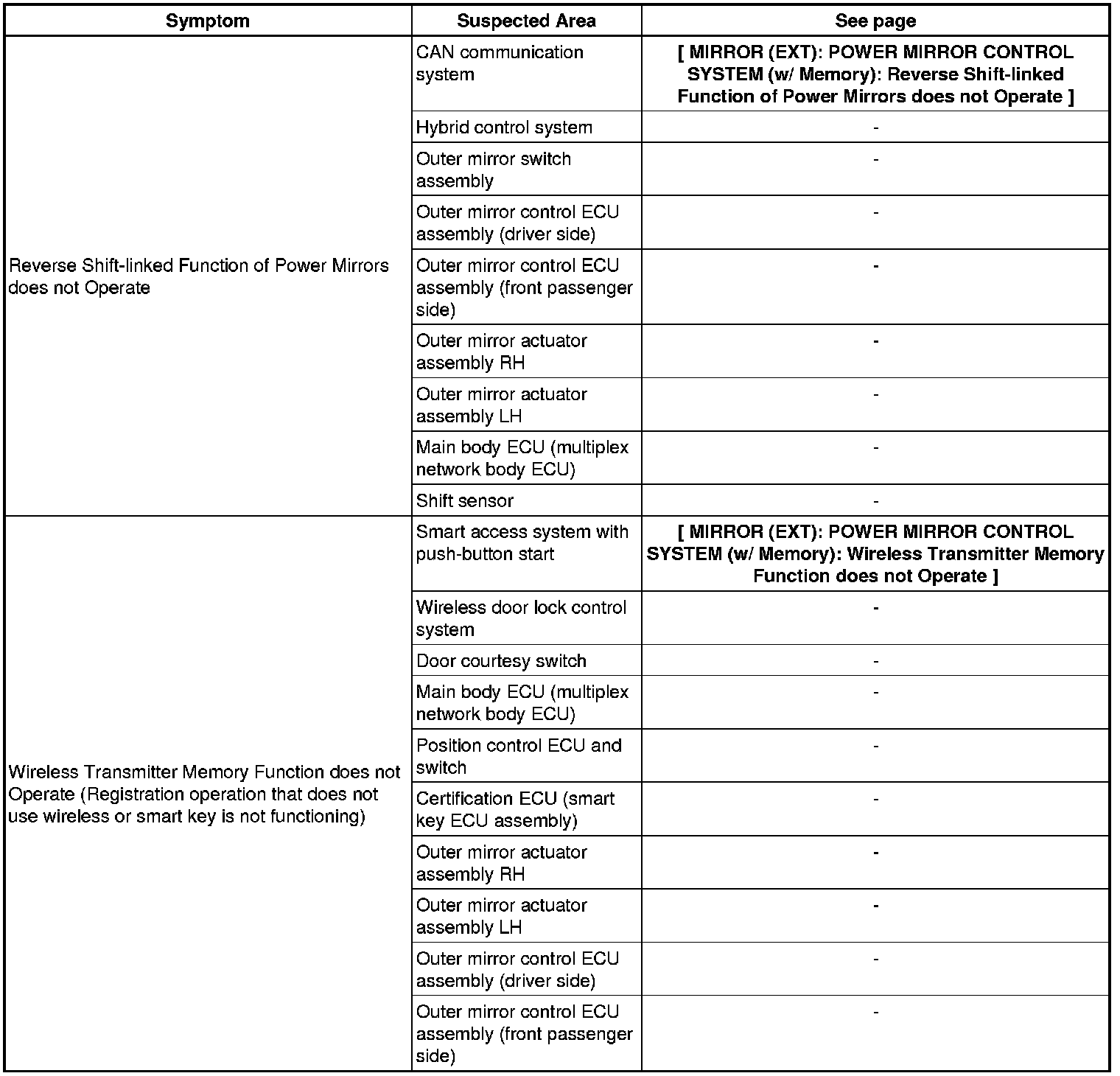 | Symptom | Suspected Area | See page |
|---|---|---|
| Reverse Shift-linked Function of Power Mirrors does not Operate | CAN communication system | [ MIRROR (EXT): POWER MIRROR CONTROL SYSTEM (w/ Memory): Reverse Shift-linked Function of Power Mirrors does not Operate ] |
| | Hybrid control system | - |
| | Outer mirror switch assembly | - |
| | Outer mirror control ECU assembly (driver side) | - |
| | Outer mirror control ECU assembly (front passenger side) | - |
| | Outer mirror actuator assembly RH | - |
| | Outer mirror actuator assembly LH | - |
| | Main body ECU (multiplex network body ECU) | - |
| | Shift sensor | - |
| Wireless Transmitter Memory Function does not Operate (Registration operation that does not use wireless or smart key is not functioning) | Smart access system with push-button start | [ MIRROR (EXT): POWER MIRROR CONTROL SYSTEM (w/ Memory): Wireless Transmitter Memory Function does not Operate ] |
| | Wireless door lock control system | - |
| | Door courtesy switch | - |
| | Main body ECU (multiplex network body ECU) | - |
| | Position control ECU and switch | - |
| | Certification ECU (smart key ECU assembly) | - |
| | Outer mirror actuator assembly RH | - |
| | Outer mirror actuator assembly LH | - |
| | Outer mirror control ECU assembly (driver side) | - |
| | Outer mirror control ECU assembly (front passenger side) | - |